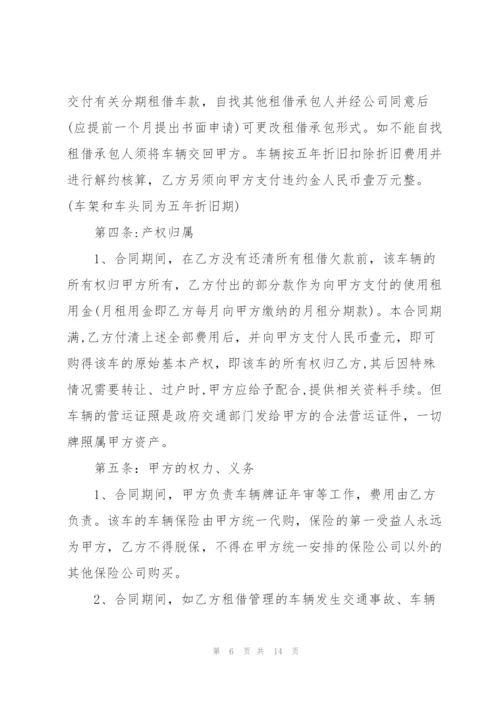 交付有关分期租借车款，自找其他租借承包人并经公司同意后(应提前一个月提出书面申请)可更改租借承包形式。如不能自找租借承包人须将车辆交回甲方。车辆按五年折旧扣除折旧费用并进行解约核算，乙方另须向甲方支付违约金人民币壹万元整。(车架和车头同为五年折旧期)

第四条:产权归属

1、合同期间，在乙方没有还清所有租借欠款前，该车辆的所有权归甲方所有，乙方付出的部分款作为向甲方支付的使用租用金(月租用金即乙方每月向甲方缴纳的月租分期款)。本合同期满,乙方付清上述全部费用后，并向甲方支付人民币壹元，即可购得该车的原始基本产权，即该车的所有权归乙方,其后因特殊情况需要转让、过户时,甲方应给予配合,提供相关资料手续。但车辆的营运证照是政府交通部门发给甲方的合法营运证件，一切牌照属甲方资产。

第五条:甲方的权力、义务

1、合同期间，甲方负责车辆牌证年审等工作，费用由乙方负责。该车的车辆保险由甲方统一代购，保险的第一受益人永远为甲方，乙方不得脱保，不得在甲方统一安排的保险公司以外的其他保险公司购买。

2、合同期间，如乙方租借管理的车辆发生交通事故、车辆

第 6 页 共 14 页